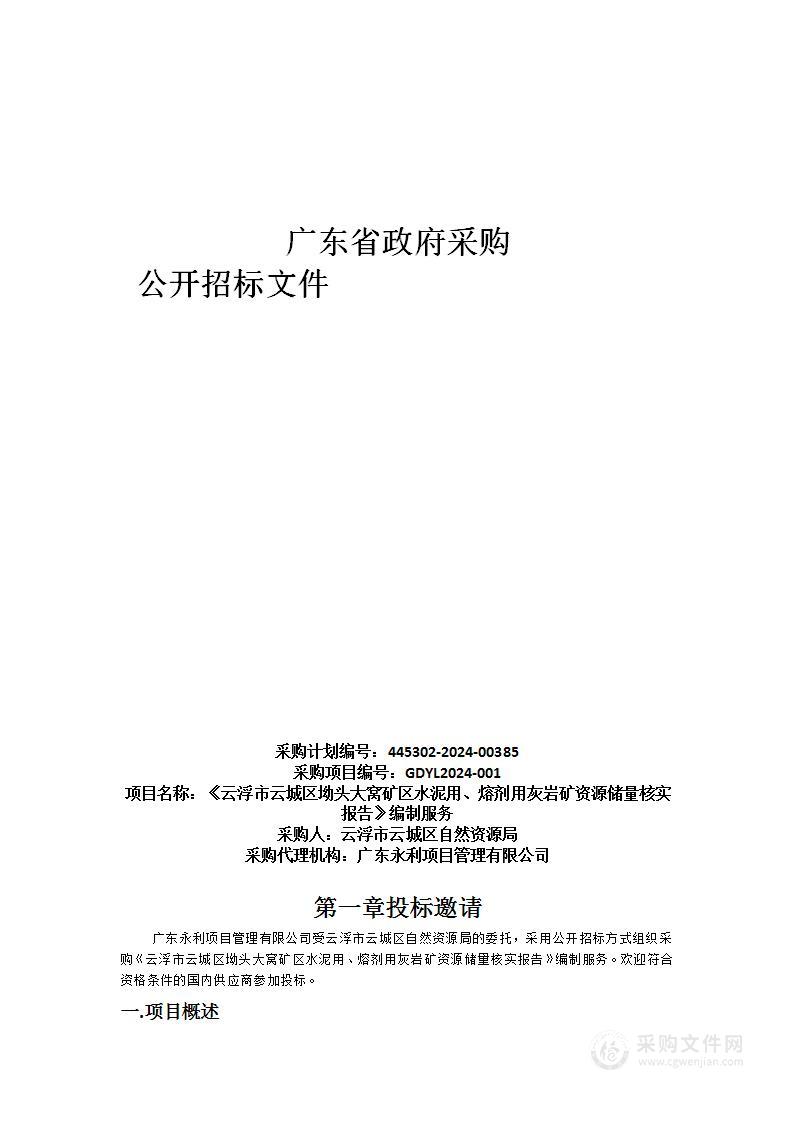 广东省政府采购

公开招标文件

采购计划编号：445302-2024-00385
采购项目编号：GDYL2024-001
项目名称：《云浮市云城区坳头大窝矿区水泥用、熔剂用灰岩矿资源储量核实报告》编制服务
采购人：云浮市云城区自然资源局
采购代理机构：广东永利项目管理有限公司

第一章投标邀请

广东永利项目管理有限公司受云浮市云城区自然资源局的委托，采用公开招标方式组织采购《云浮市云城区坳头大窝矿区水泥用、熔剂用灰岩矿资源储量核实报告》编制服务。欢迎符合资格条件的国内供应商参加投标。

一.项目概述

采购文件网
www.cgwenjian.com